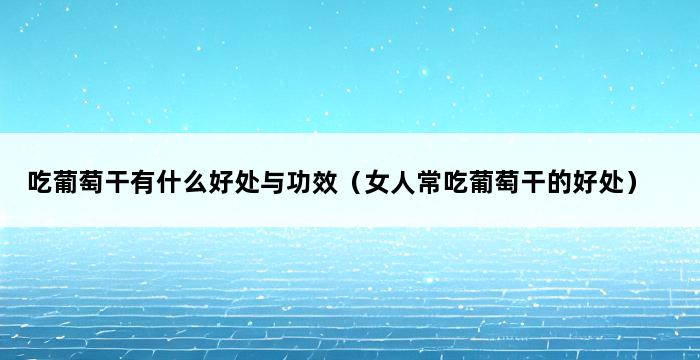 吃葡萄干有什么好处与功效（女人常吃葡萄干的好处）